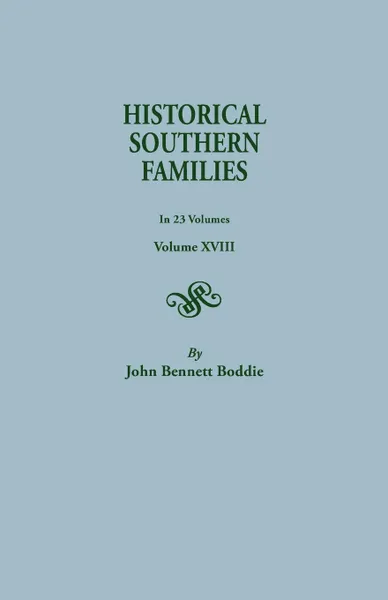 HISTORICAL SOUTHERN FAMILIES

In 23 Volumes

Volume XVIII

By

John Bennett Boddie